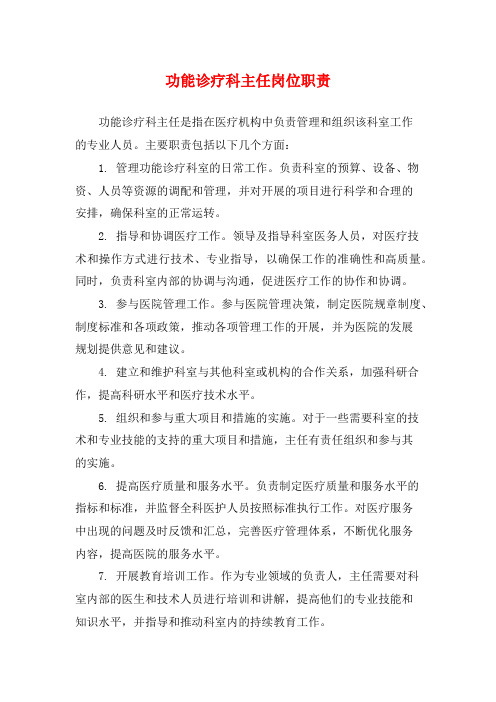 功能诊疗科主任岗位职责

功能诊疗科主任是指在医疗机构中负责管理和组织该科室工作的专业人员。主要职责包括以下几个方面：

1. 管理功能诊疗科室的日常工作。负责科室的预算、设备、物资、人员等资源的调配和管理，并对开展的项目进行科学和合理的安排，确保科室的正常运转。

2. 指导和协调医疗工作。领导及指导科室医务人员，对医疗技术和操作方式进行技术、专业指导，以确保工作的准确性和高质量。同时，负责科室内部的协调与沟通，促进医疗工作的协作和协调。

3. 参与医院管理工作。参与医院管理决策，制定医院规章制度、制度标准和各项政策，推动各项管理工作的开展，并为医院的发展规划提供意见和建议。

4. 建立和维护科室与其他科室或机构的合作关系，加强科研合作，提高科研水平和医疗技术水平。

5. 组织和参与重大项目和措施的实施。对于一些需要科室的技术和专业技能的支持的重大项目和措施，主任有责任组织和参与其的实施。

6. 提高医疗质量和服务水平。负责制定医疗质量和服务水平的指标和标准，并监督全科医护人员按照标准执行工作。对医疗服务中出现的问题及时反馈和汇总，完善医疗管理体系，不断优化服务内容，提高医院的服务水平。

7. 开展教育培训工作。作为专业领域的负责人，主任需要对科室内部的医生和技术人员进行培训和讲解，提高他们的专业技能和知识水平，并指导和推动科室内的持续教育工作。